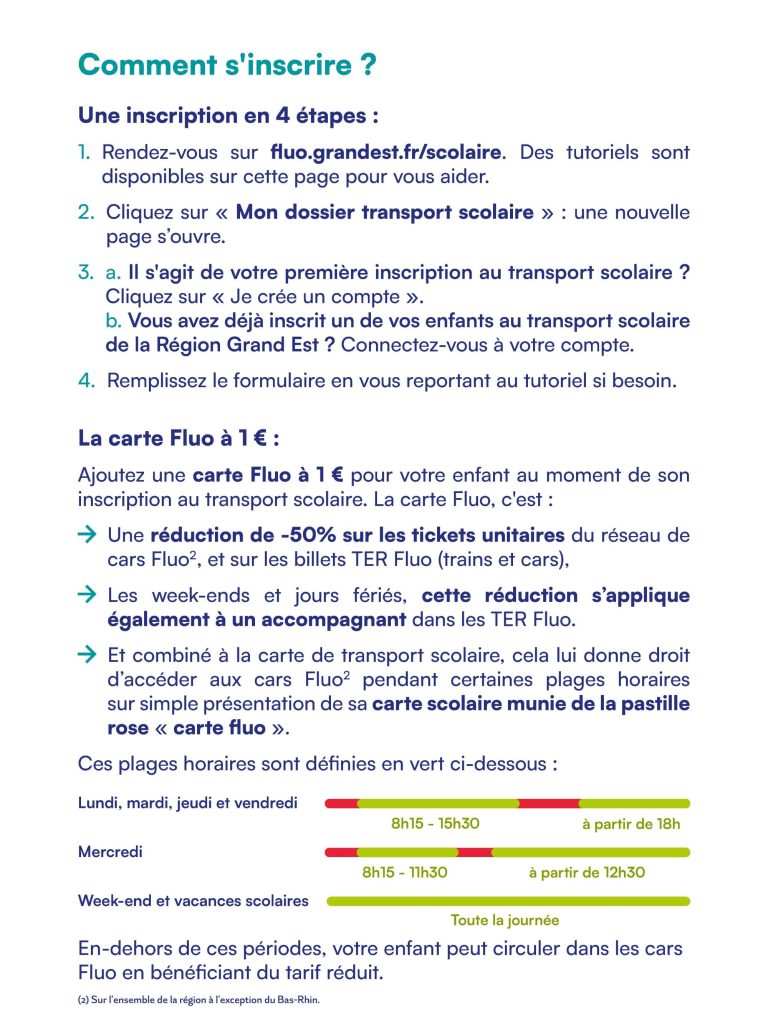 Comment s'inscrire ?

Une inscription en 4 étapes :

1. Rendez-vous sur fluo.grandest.fr/scolaire. Des tutoriels sont disponibles sur cette page pour vous aider.

2. Cliquez sur « Mon dossier transport scolaire » : une nouvelle page s'ouvre.

3. a. Il s'agit de votre première inscription au transport scolaire ? Cliquez sur « Je crée un compte ».
b. Vous avez déjà inscrit un de vos enfants au transport scolaire de la Région Grand Est ? Connectez-vous à votre compte.

4. Remplissez le formulaire en vous reportant au tutoriel si besoin.

La carte Fluo à 1 € :

Ajoutez une carte Fluo à 1 € pour votre enfant au moment de son inscription au transport scolaire. La carte Fluo, c'est :

→ Une réduction de -50% sur les tickets unitaires du réseau de cars Fluo$^2$, et sur les billets TER Fluo (trains et cars),

→ Les week-ends et jours fériés, cette réduction s'applique également à un accompagnant dans les TER Fluo.

→ Et combiné à la carte de transport scolaire, cela lui donne droit d'accéder aux cars Fluo$^2$ pendant certaines plages horaires sur simple présentation de sa carte scolaire munie de la pastille rose « carte fluo ».

Ces plages horaires sont définies en vert ci-dessous :

Lundi, mardi, jeudi et vendredi
8h15 - 15h30
à partir de 18h

Mercredi
8h15 - 11h30
à partir de 12h30

Week-end et vacances scolaires
Toute la journée

En-dehors de ces périodes, votre enfant peut circuler dans les cars Fluo en bénéficiant du tarif réduit.

(2) Sur l'ensemble de la région à l'exception du Bas-Rhin.